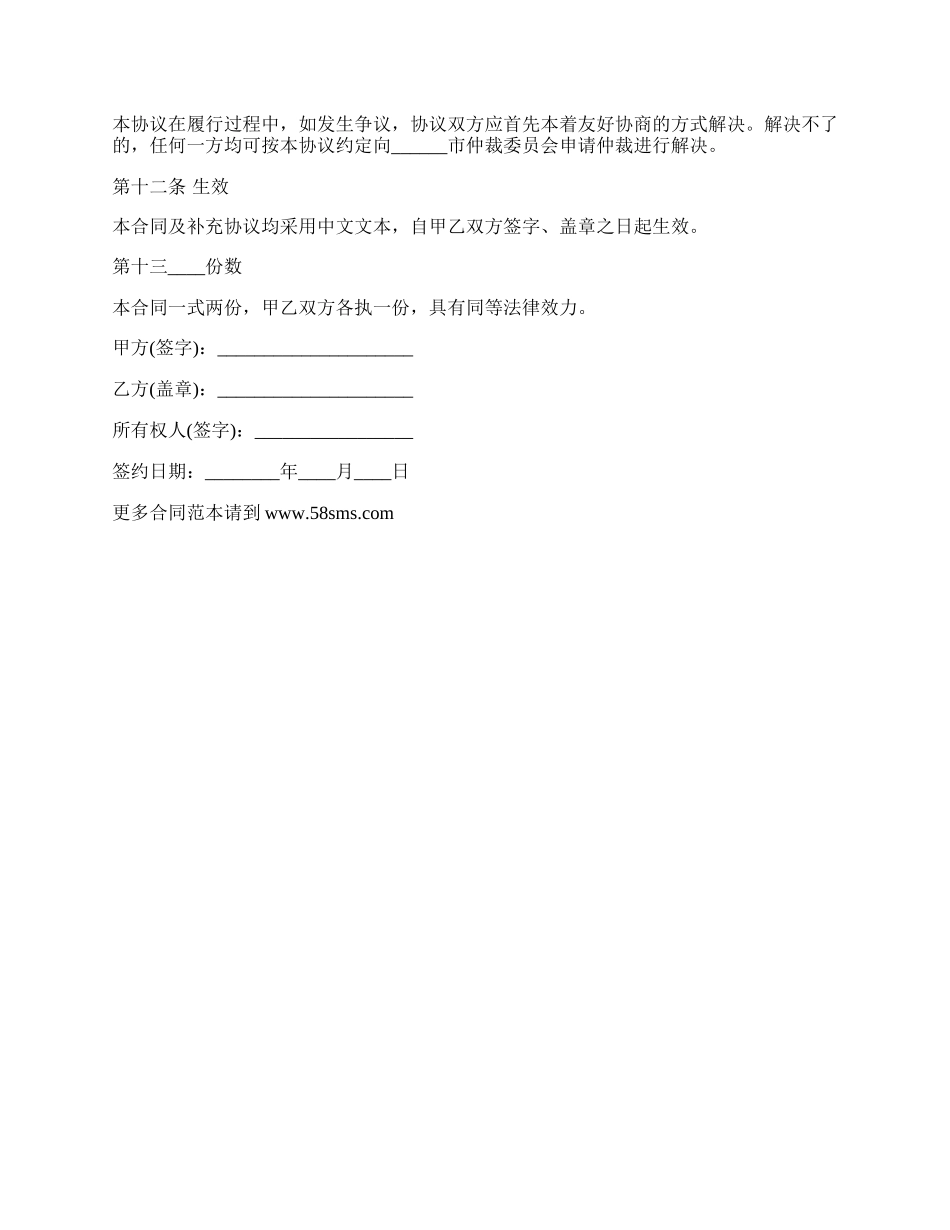 本协议在履行过程中，如发生争议，协议双方应首先本着友好协商的方式解决。解决不了的，任何一方均可按本协议约定向______市仲裁委员会申请仲裁进行解决。

第十二条 生效

本合同及补充协议均采用中文文本，自甲乙双方签字、盖章之日起生效。

第十三____份数

本合同一式两份，甲乙双方各执一份，具有同等法律效力。

甲方(签字)：_____________________

乙方(盖章)：_____________________

所有权人(签字)：_________________

签约日期：________年____月____日

更多合同范本请到 www.58sms.com